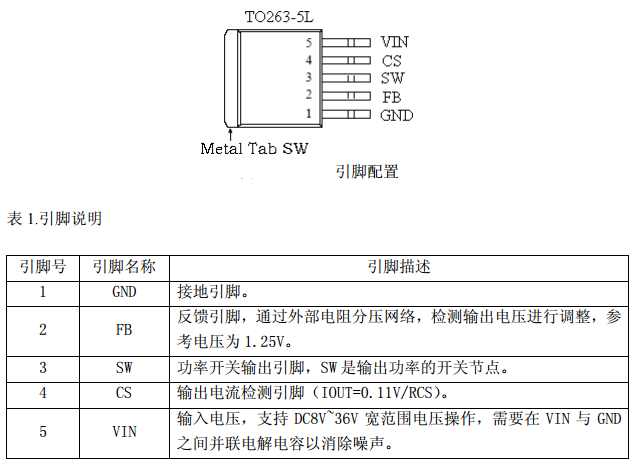 TO263-5L

5 VIN
4 CS
3 SW
2 FB
1 GND

Metal Tab SW

引脚配置

表 1.引脚说明

| 引脚号 | 引脚名称 | 引脚描述 |
|---|---|---|
| 1 | GND | 接地引脚。 |
| 2 | FB | 反馈引脚，通过外部电阻分压网络，检测输出电压进行调整，参考电压为 1.25V。 |
| 3 | SW | 功率开关输出引脚，SW 是输出功率的开关节点。 |
| 4 | CS | 输出电流检测引脚（IOUT=0.11V/RCS）。 |
| 5 | VIN | 输入电压，支持 DC8V~36V 宽范围电压操作，需要在 VIN 与 GND 之间并联电解电容以消除噪声。 |